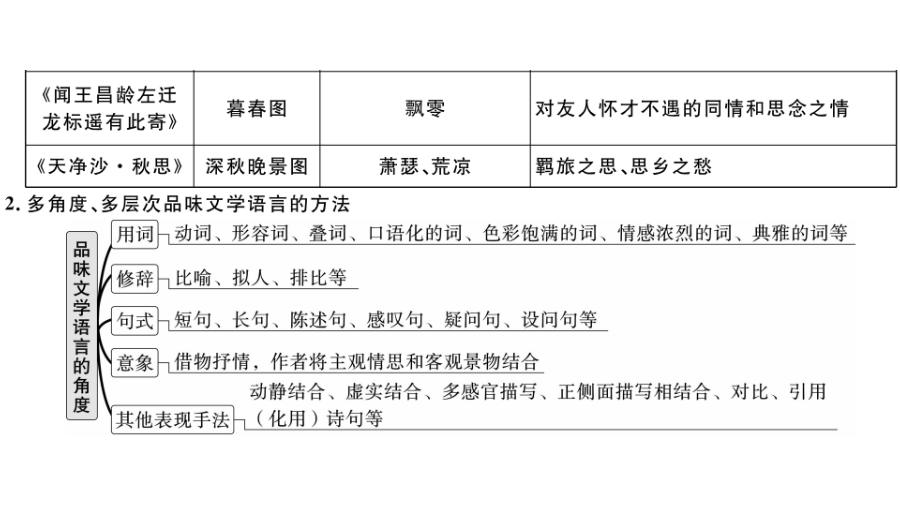 | 《闻王昌龄左迁龙标遥有此寄》 | 暮春图 | 飘零 | 对友人怀才不遇的同情和思念之情 |
|---|---|---|---|
| 《天净沙·秋思》 | 深秋晚景图 | 萧瑟、荒凉 | 羁旅之思、思乡之愁 |

2. 多角度、多层次品味文学语言的方法

品味文学语言的角度

用词 动词、形容词、叠词、口语化的词、色彩饱满的词、情感浓烈的词、典雅的词等

修辞 比喻、拟人、排比等

句式 短句、长句、陈述句、感叹句、疑问句、设问句等

意象 借物抒情，作者将主观情思和客观景物结合

其他表现手法 动静结合、虚实结合、多感官描写、正侧面描写相结合、对比、引用（化用）诗句等